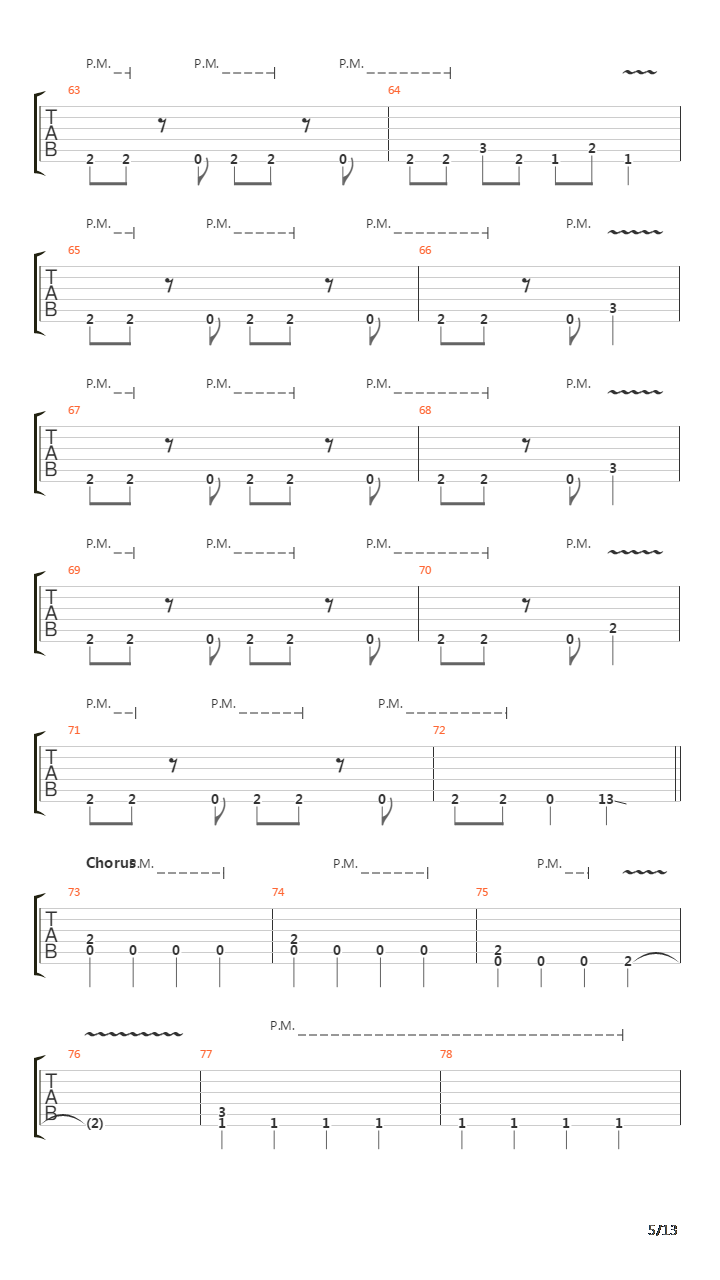 P.M. P.M. P.M.

63 64

T
A
B

2 2 0 2 2 0 2 2 3 2 1 2 1

P.M. P.M. P.M. P.M.

65 66

T
A
B

2 2 0 2 2 0 2 2 0 3

P.M. P.M. P.M. P.M.

67 68

T
A
B

2 2 0 2 2 0 2 2 0 3

P.M. P.M. P.M. P.M.

69 70

T
A
B

2 2 0 2 2 0 2 2 0 2

P.M. P.M. P.M.

71 72

T
A
B

2 2 0 2 2 0 2 2 0 13

Chorus P.M. P.M. P.M.

73 74 75

T
A
B

2 0 0 0 0 2 0 0 0 0 2 0 0 0 2

P.M.

76 77 78

T
A
B

(2) 3 1 1 1 1 1 1 1 1

5/13